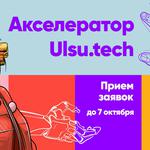 Акселератор Ulsu.tech

Прием заявок до 7 октября